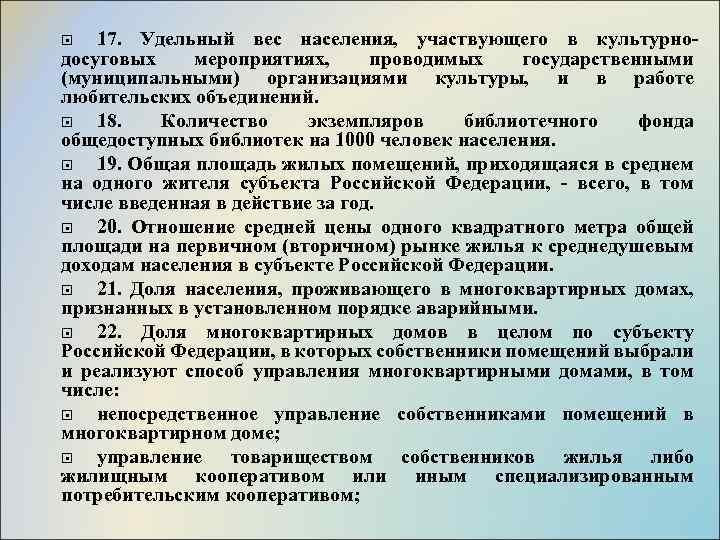 17. Удельный вес населения, участвующего в культурно-досуговых мероприятиях, проводимых государственными (муниципальными) организациями культуры, и в работе любительских объединений.

18. Количество экземпляров библиотечного фонда общедоступных библиотек на 1000 человек населения.

19. Общая площадь жилых помещений, приходящаяся в среднем на одного жителя субъекта Российской Федерации, - всего, в том числе введенная в действие за год.

20. Отношение средней цены одного квадратного метра общей площади на первичном (вторичном) рынке жилья к среднедушевым доходам населения в субъекте Российской Федерации.

21. Доля населения, проживающего в многоквартирных домах, признанных в установленном порядке аварийными.

22. Доля многоквартирных домов в целом по субъекту Российской Федерации, в которых собственники помещений выбрали и реализуют способ управления многоквартирными домами, в том числе:

непосредственное управление собственниками помещений в многоквартирном доме;

управление товариществом собственников жилья либо жилищным кооперативом или иным специализированным потребительским кооперативом;